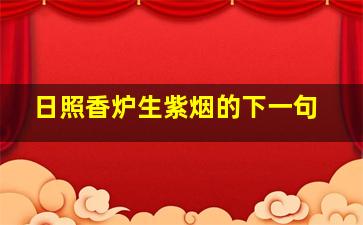 日照香炉生紫烟的下一句